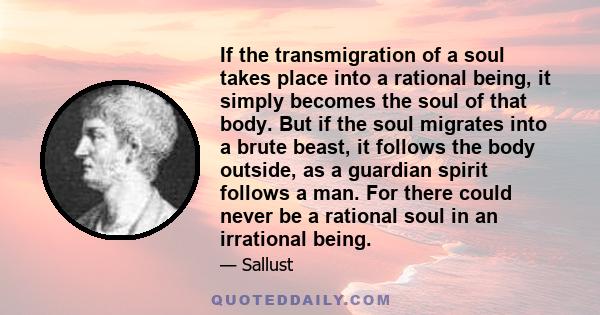 If the transmigration of a soul takes place into a rational being, it simply becomes the soul of that body. But if the soul migrates into a brute beast, it follows the body outside, as a guardian spirit follows a man. For there could never be a rational soul in an irrational being.

— Sallust

QUOTEDDAILY.COM